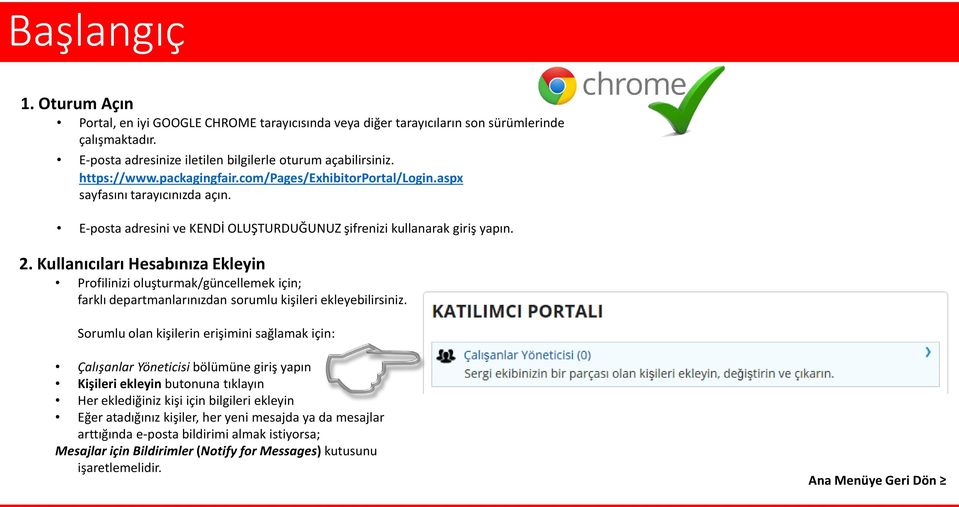 Başlangıç

chrome

1. Oturum Açın
• Portal, en iyi GOOGLE CHROME tarayıcısında veya diğer tarayıcıların son sürümlerinde çalışmaktadır.
• E-posta adresinize iletilen bilgilerle oturum açabilirsiniz. https://www.packagingfair.com/Pages/ExhibitorPortal/Login.aspx sayfasını tarayıcınızda açın.

• E-posta adresini ve KENDİ OLUŞTURDUĞUNUZ şifrenizi kullanarak giriş yapın.

2. Kullanıcıları Hesabınıza Ekleyin
• Profilinizi oluşturmak/güncellemek için; farklı departmanlarınızdan sorumlu kişileri ekleyebilirsiniz.

Sorumlu olan kişilerin erişimini sağlamak için:

• Çalışanlar Yöneticisi bölümüne giriş yapın
• Kişileri ekleyin butonuna tıklayın
• Her eklediğiniz kişi için bilgileri ekleyin
• Eğer atadığınız kişiler, her yeni mesajda ya da mesajlar arttığında e-posta bildirimi almak istiyorsa;
Mesajlar için Bildirimler (Notify for Messages) kutusunu işaretlemelidir.

KATILIMCI PORTALI
Çalışanlar Yöneticisi (0)
Sergi ekibinizin bir parçası olan kişileri ekleyin, değiştirin ve çıkarın.

Ana Menüye Geri Dön ≥